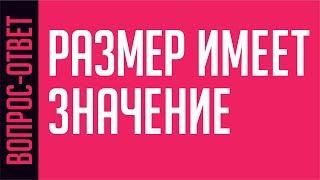 ВОПРОС-ОТВЕТ

РАЗМЕР ИМЕЕТ ЗНАЧЕНИЕ